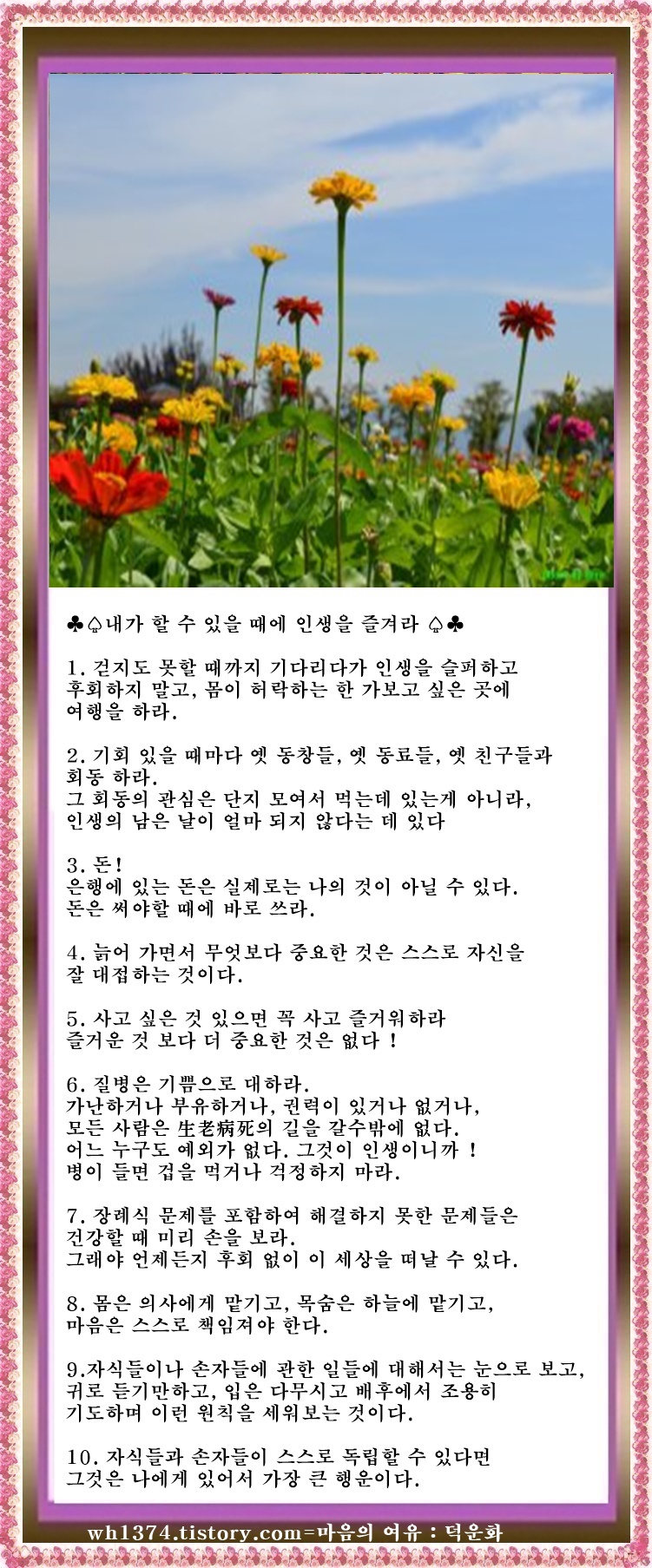 ♣♤내가 할 수 있을 때에 인생을 즐겨라 ♤♣

1. 걷지도 못할 때까지 기다리다가 인생을 슬퍼하고 후회하지 말고, 몸이 허락하는 한 가보고 싶은 곳에 여행을 하라.

2. 기회 있을 때마다 옛 동창들, 옛 동료들, 옛 친구들과 회동 하라.
그 회동의 관심은 단지 모여서 먹는데 있는게 아니라, 인생의 남은 날이 얼마 되지 않다는 데 있다

3. 돈!
은행에 있는 돈은 실제로는 나의 것이 아닐 수 있다.
돈은 써야할 때에 바로 쓰라.

4. 늙어 가면서 무엇보다 중요한 것은 스스로 자신을 잘 대접하는 것이다.

5. 사고 싶은 것 있으면 꼭 사고 즐거워하라
즐거운 것 보다 더 중요한 것은 없다 !

6. 질병은 기쁨으로 대하라.
가난하거나 부유하거나, 권력이 있거나 없거나, 모든 사람은 生老病死의 길을 갈수밖에 없다.
어느 누구도 예외가 없다. 그것이 인생이니까 !
병이 들면 겁을 먹거나 걱정하지 마라.

7. 장례식 문제를 포함하여 해결하지 못한 문제들은 건강할 때 미리 손을 보라.
그래야 언제든지 후회 없이 이 세상을 떠날 수 있다.

8. 몸은 의사에게 맡기고, 목숨은 하늘에 맡기고, 마음은 스스로 책임져야 한다.

9.자식들이나 손자들에 관한 일들에 대해서는 눈으로 보고, 귀로 듣기만하고, 입은 다무시고 배후에서 조용히 기도하며 이런 원칙을 세워보는 것이다.

10. 자식들과 손자들이 스스로 독립할 수 있다면 그것은 나에게 있어서 가장 큰 행운이다.

wh1374.tistory.com=마음의 여유 : 덕운화